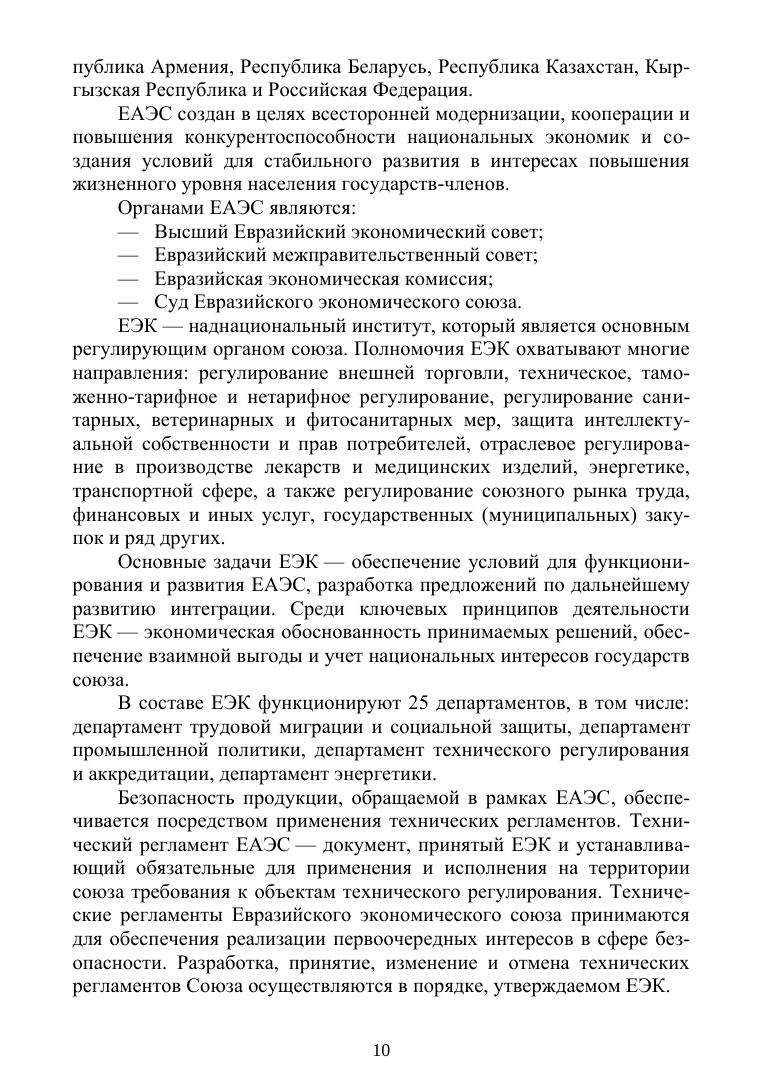 публика Армения, Республика Беларусь, Республика Казахстан, Кыргызская Республика и Российская Федерация.

ЕАЭС создан в целях всесторонней модернизации, кооперации и повышения конкурентоспособности национальных экономик и создания условий для стабильного развития в интересах повышения жизненного уровня населения государств-членов.

Органами ЕАЭС являются:
— Высший Евразийский экономический совет;
— Евразийский межправительственный совет;
— Евразийская экономическая комиссия;
— Суд Евразийского экономического союза.

ЕЭК — наднациональный институт, который является основным регулирующим органом союза. Полномочия ЕЭК охватывают многие направления: регулирование внешней торговли, техническое, таможенно-тарифное и нетарифное регулирование, регулирование санитарных, ветеринарных и фитосанитарных мер, защита интеллектуальной собственности и прав потребителей, отраслевое регулирование в производстве лекарств и медицинских изделий, энергетике, транспортной сфере, а также регулирование союзного рынка труда, финансовых и иных услуг, государственных (муниципальных) закупок и ряд других.

Основные задачи ЕЭК — обеспечение условий для функционирования и развития ЕАЭС, разработка предложений по дальнейшему развитию интеграции. Среди ключевых принципов деятельности ЕЭК — экономическая обоснованность принимаемых решений, обеспечение взаимной выгоды и учет национальных интересов государств союза.

В составе ЕЭК функционируют 25 департаментов, в том числе: департамент трудовой миграции и социальной защиты, департамент промышленной политики, департамент технического регулирования и аккредитации, департамент энергетики.

Безопасность продукции, обращаемой в рамках ЕАЭС, обеспечивается посредством применения технических регламентов. Технический регламент ЕАЭС — документ, принятый ЕЭК и устанавливающий обязательные для применения и исполнения на территории союза требования к объектам технического регулирования. Технические регламенты Евразийского экономического союза принимаются для обеспечения реализации первоочередных интересов в сфере безопасности. Разработка, принятие, изменение и отмена технических регламентов Союза осуществляются в порядке, утверждаемом ЕЭК.

10